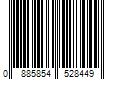 0 885854 528449